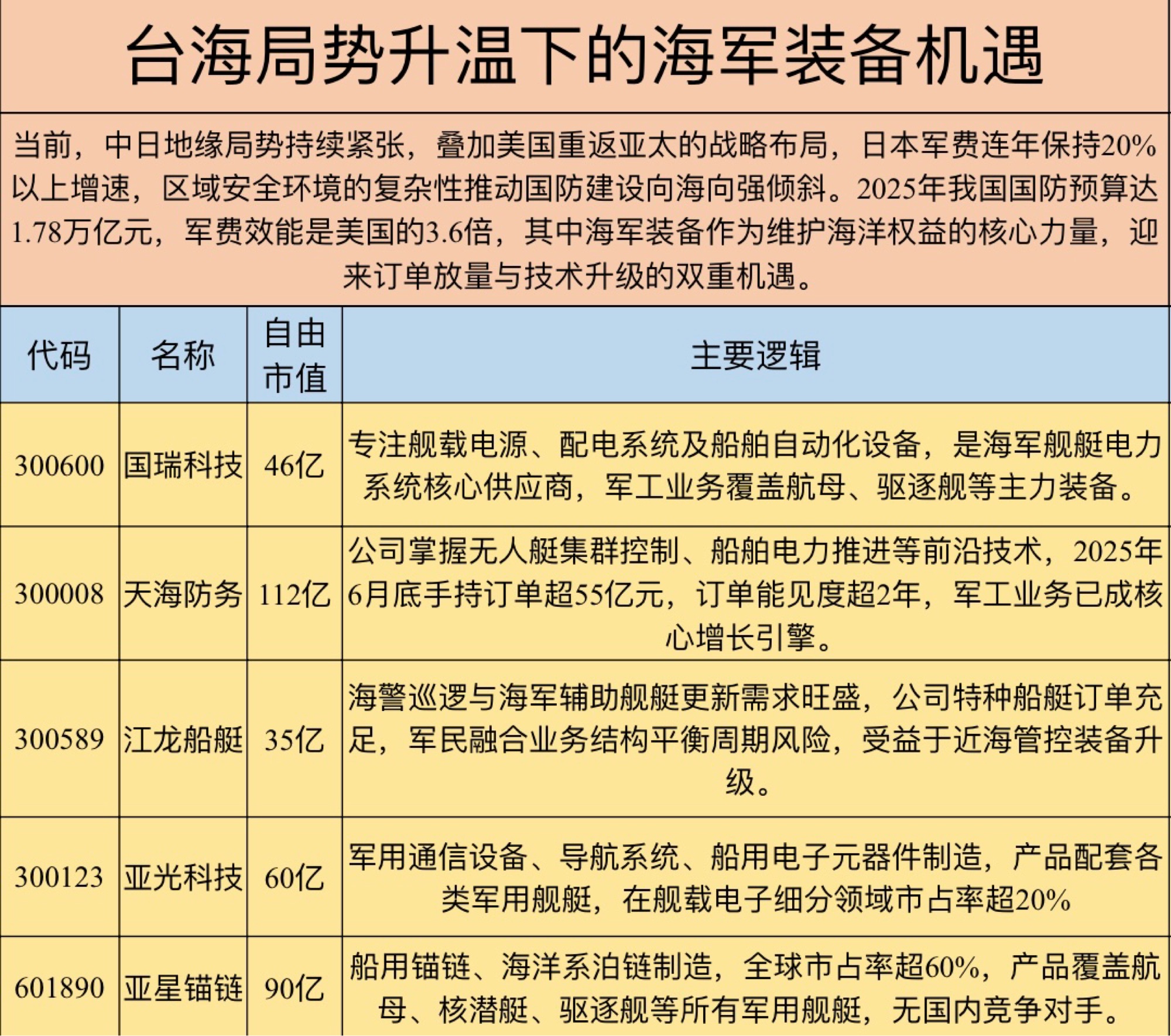 台海局势升温下的海军装备机遇

当前，中日地缘局势持续紧张，叠加美国重返亚太的战略布局，日本军费连年保持20%以上增速，区域安全环境的复杂性推动国防建设向海向强倾斜。2025年我国国防预算达1.78万亿元，军费效能是美国的3.6倍，其中海军装备作为维护海洋权益的核心力量，迎来订单放量与技术升级的双重机遇。

| 代码 | 名称 | 自由市值 | 主要逻辑 |
|---|---|---|---|
| 300600 | 国瑞科技 | 46亿 | 专注舰载电源、配电系统及船舶自动化设备，是海军舰艇电力系统核心供应商，军工业务覆盖航母、驱逐舰等主力装备。 |
| 300008 | 天海防务 | 112亿 | 公司掌握无人艇集群控制、船舶电力推进等前沿技术，2025年6月底手持订单超55亿元，订单能见度超2年，军工业务已成核心增长引擎。 |
| 300589 | 江龙船艇 | 35亿 | 海警巡逻与海军辅助舰艇更新需求旺盛，公司特种船艇订单充足，军民融合业务结构平衡周期风险，受益于近海管控装备升级。 |
| 300123 | 亚光科技 | 60亿 | 军用通信设备、导航系统、船用电子元器件制造，产品配套各类军用舰艇，在舰载电子细分领域市占率超20% |
| 601890 | 亚星锚链 | 90亿 | 船用锚链、海洋系泊链制造，全球市占率超60%，产品覆盖航母、核潜艇、驱逐舰等所有军用舰艇，无国内竞争对手。 |